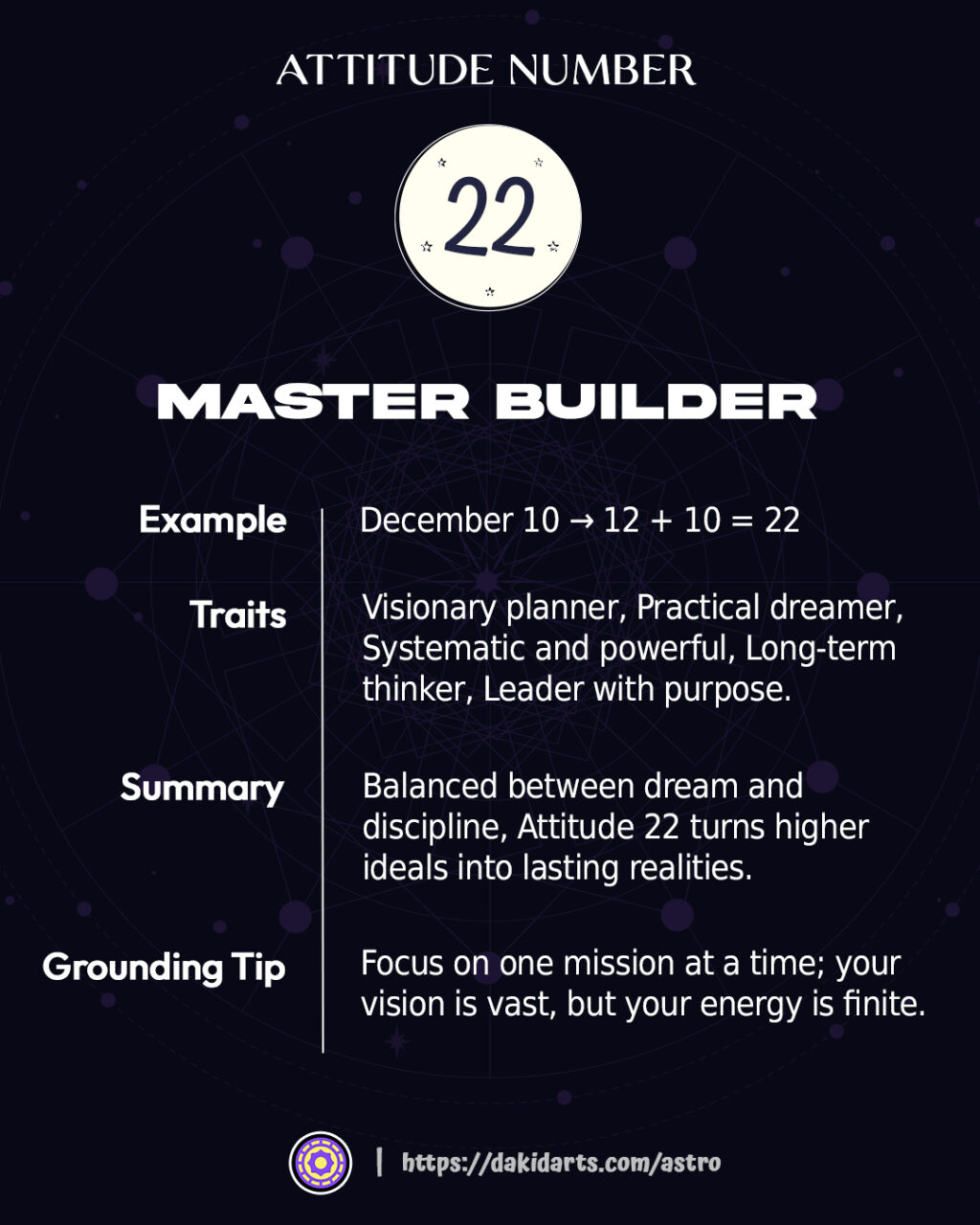 ATTITUDE NUMBER

22

MASTER BUILDER

Example

December 10 → 12 + 10 = 22

Traits

Visionary planner, Practical dreamer, Systematic and powerful, Long-term thinker, Leader with purpose.

Summary

Balanced between dream and discipline, Attitude 22 turns higher ideals into lasting realities.

Grounding Tip

Focus on one mission at a time; your vision is vast, but your energy is finite.

| https://dakidarts.com/astro